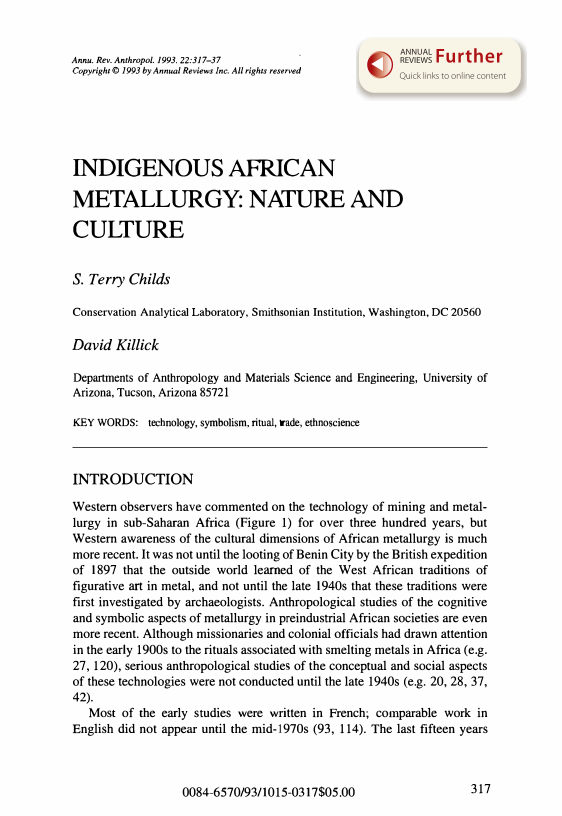 Annu. Rev. Anthropol. 1993. 22:317–37
Copyright © 1993 by Annual Reviews Inc. All rights reserved

ANNUAL REVIEWS Further
Quick links to online content

INDIGENOUS AFRICAN METALLURGY: NATURE AND CULTURE

S. Terry Childs

Conservation Analytical Laboratory, Smithsonian Institution, Washington, DC 20560

David Killick

Departments of Anthropology and Materials Science and Engineering, University of Arizona, Tucson, Arizona 85721

KEY WORDS: technology, symbolism, ritual, trade, ethnoscience

INTRODUCTION

Western observers have commented on the technology of mining and metallurgy in sub-Saharan Africa (Figure 1) for over three hundred years, but Western awareness of the cultural dimensions of African metallurgy is much more recent. It was not until the looting of Benin City by the British expedition of 1897 that the outside world learned of the West African traditions of figurative art in metal, and not until the late 1940s that these traditions were first investigated by archaeologists. Anthropological studies of the cognitive and symbolic aspects of metallurgy in preindustrial African societies are even more recent. Although missionaries and colonial officials had drawn attention in the early 1900s to the rituals associated with smelting metals in Africa (e.g. 27, 120), serious anthropological studies of the conceptual and social aspects of these technologies were not conducted until the late 1940s (e.g. 20, 28, 37, 42).

Most of the early studies were written in French; comparable work in English did not appear until the mid-1970s (93, 114). The last fifteen years

0084-6570/93/1015-0317$05.00

317